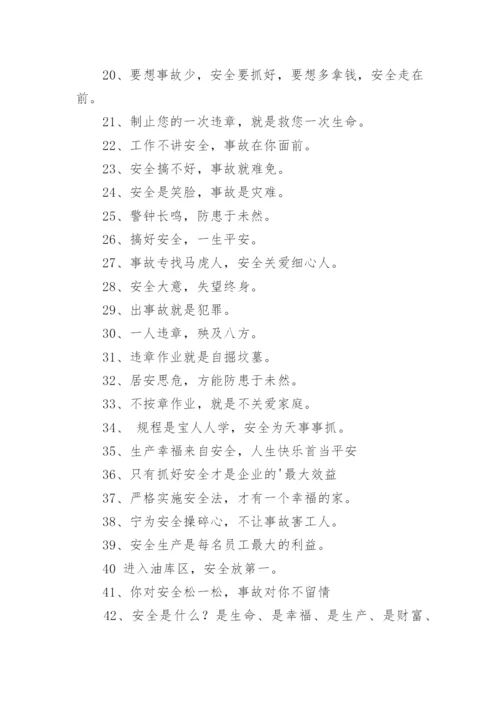 20、要想事故少，安全要抓好，要想多拿钱，安全走在前。

21、制止您的一次违章，就是救您一次生命。

22、工作不讲安全，事故在你面前。

23、安全搞不好，事故就难免。

24、安全是笑脸，事故是灾难。

25、警钟长鸣，防患于未然。

26、搞好安全，一生平安。

27、事故专找马虎人，安全关爱细心人。

28、安全大意，失望终身。

29、出事故就是犯罪。

30、一人违章，殃及八方。

31、违章作业就是自掘坟墓。

32、居安思危，方能防患于未然。

33、不按章作业，就是不关爱家庭。

34、 规程是宝人人学，安全为天事事抓。

35、生产幸福来自安全，人生快乐首当平安

36、只有抓好安全才是企业的'最大效益

37、严格实施安全法，才有一个幸福的家。

38、宁为安全操碎心，不让事故害工人。

39、安全生产是每名员工最大的利益。

40 进入油库区，安全放第一。

41、你对安全松一松，事故对你不留情

42、安全是什么？是生命、是幸福、是生产、是财富、